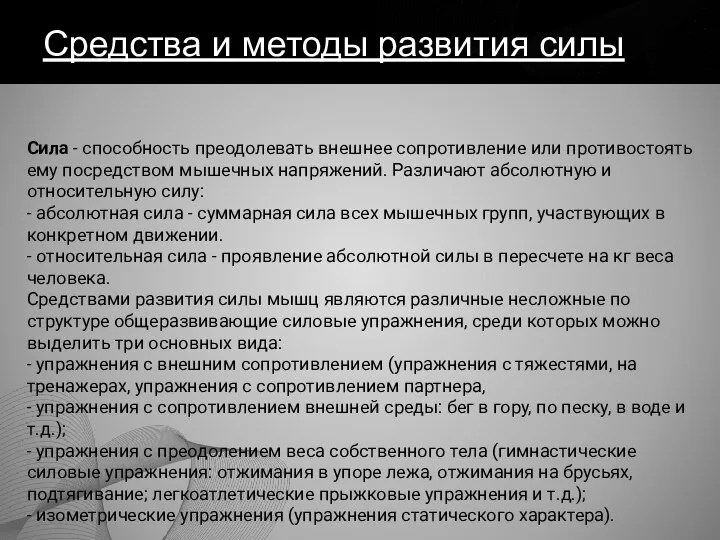 Средства и методы развития силы

Сила - способность преодолевать внешнее сопротивление или противостоять ему посредством мышечных напряжений. Различают абсолютную и относительную силу:
- абсолютная сила - суммарная сила всех мышечных групп, участвующих в конкретном движении.
- относительная сила - проявление абсолютной силы в пересчете на кг веса человека.
Средствами развития силы мышц являются различные несложные по структуре общеразвивающие силовые упражнения, среди которых можно выделить три основных вида:
- упражнения с внешним сопротивлением (упражнения с тяжестями, на тренажерах, упражнения с сопротивлением партнера,
- упражнения с сопротивлением внешней среды: бег в гору, по песку, в воде и т.д.);
- упражнения с преодолением веса собственного тела (гимнастические силовые упражнения: отжимания в упоре лежа, отжимания на брусьях, подтягивание; легкоатлетические прыжковые упражнения и т.д.);
- изометрические упражнения (упражнения статического характера).